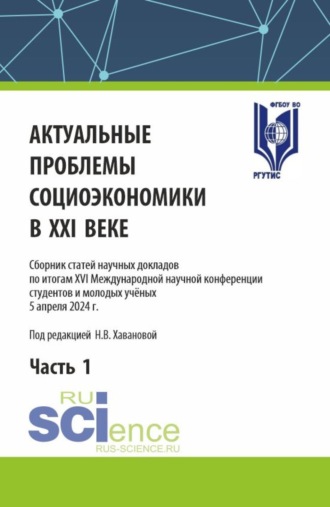 ФГБОУ ВО

РГУТИС

АКТУАЛЬНЫЕ ПРОБЛЕМЫ СОЦИОЭКОНОМИКИ В XXI ВЕКЕ

Сборник статей научных докладов по итогам XVI Международной научной конференции студентов и молодых учёных 5 апреля 2024 г.

Под редакцией Н.В. Хавановой

Часть 1

RU SCIence
RUS-SCIENCE.RU